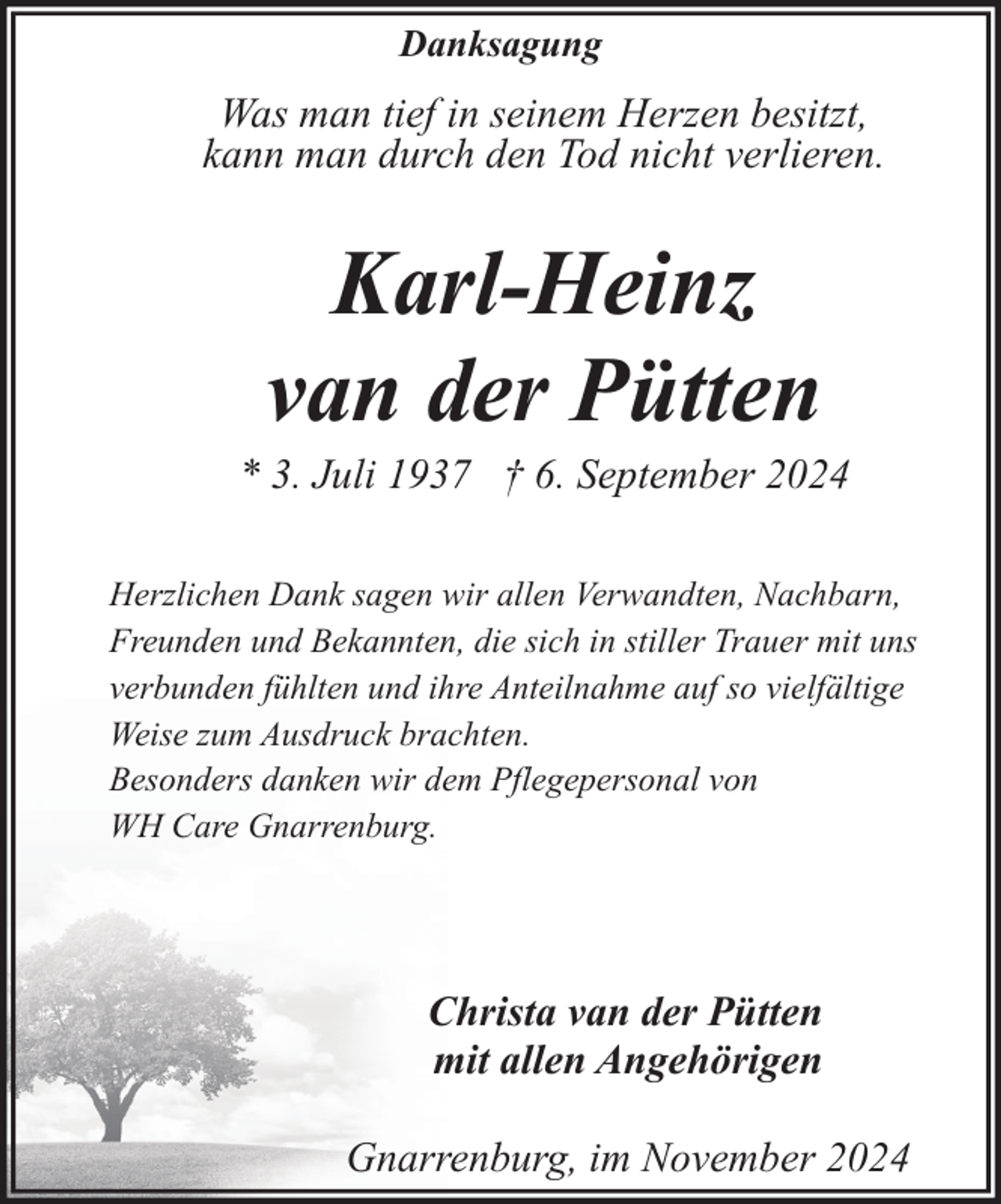 Danksagung

Was man tief in seinem Herzen besitzt, kann man durch den Tod nicht verlieren.

Karl-Heinz van der Pütten

* 3. Juli 1937 † 6. September 2024

Herzlichen Dank sagen wir allen Verwandten, Nachbarn, Freunden und Bekannten, die sich in stiller Trauer mit uns verbunden fühlten und ihre Anteilnahme auf so vielfältige Weise zum Ausdruck brachten.
Besonders danken wir dem Pflegepersonal von WH Care Gnarrenburg.

Christa van der Pütten
mit allen Angehörigen

Gnarrenburg, im November 2024